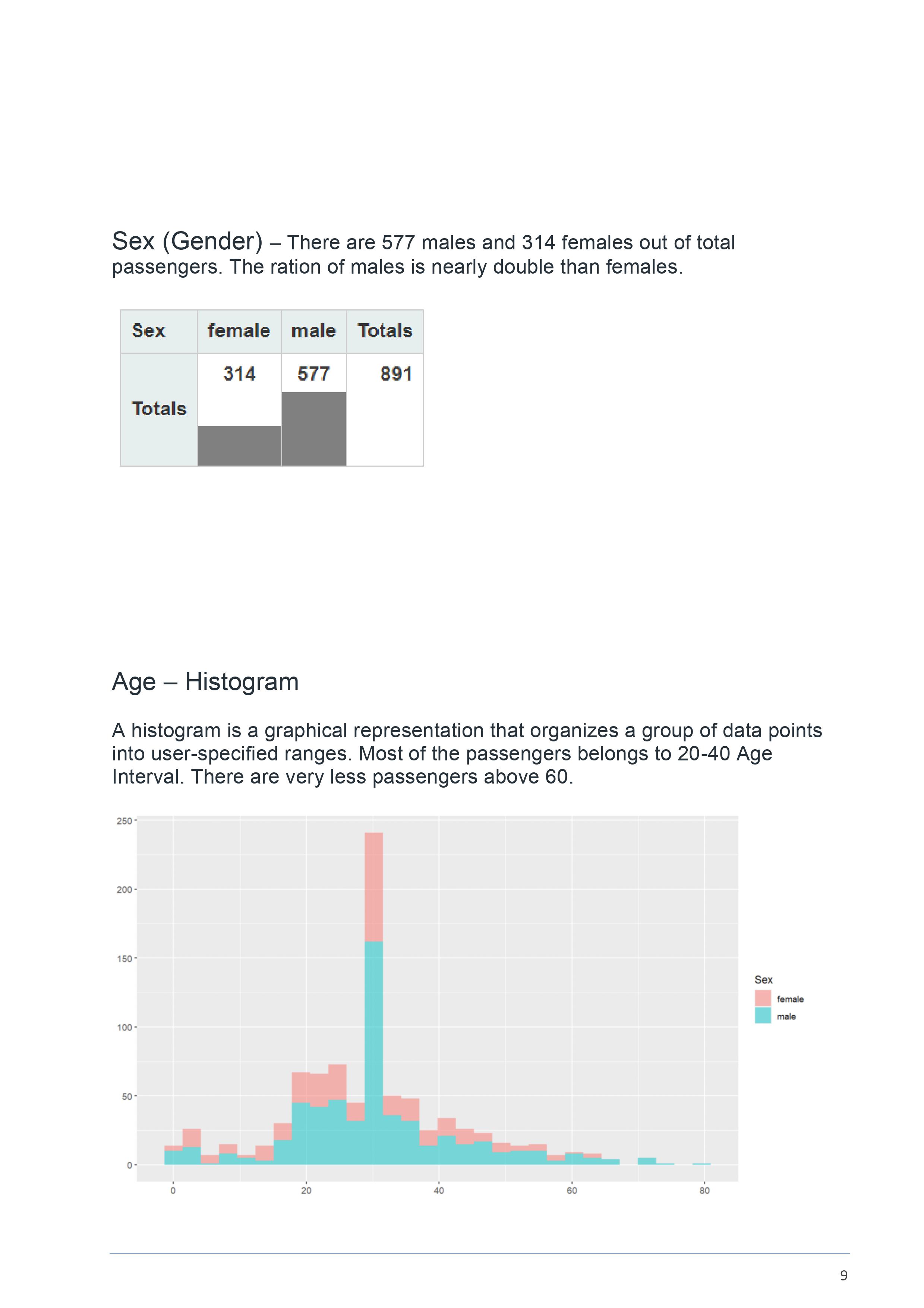 Sex (Gender) – There are 577 males and 314 females out of total passengers. The ration of males is nearly double than females.

| Sex | female | male | Totals |
|---|---|---|---|
| Totals | 314 | 577 | 891 |

Age – Histogram

A histogram is a graphical representation that organizes a group of data points into user-specified ranges. Most of the passengers belongs to 20-40 Age Interval. There are very less passengers above 60.

250
200
150
100
50
0
0 20 40 60 80

Sex
female
male

9